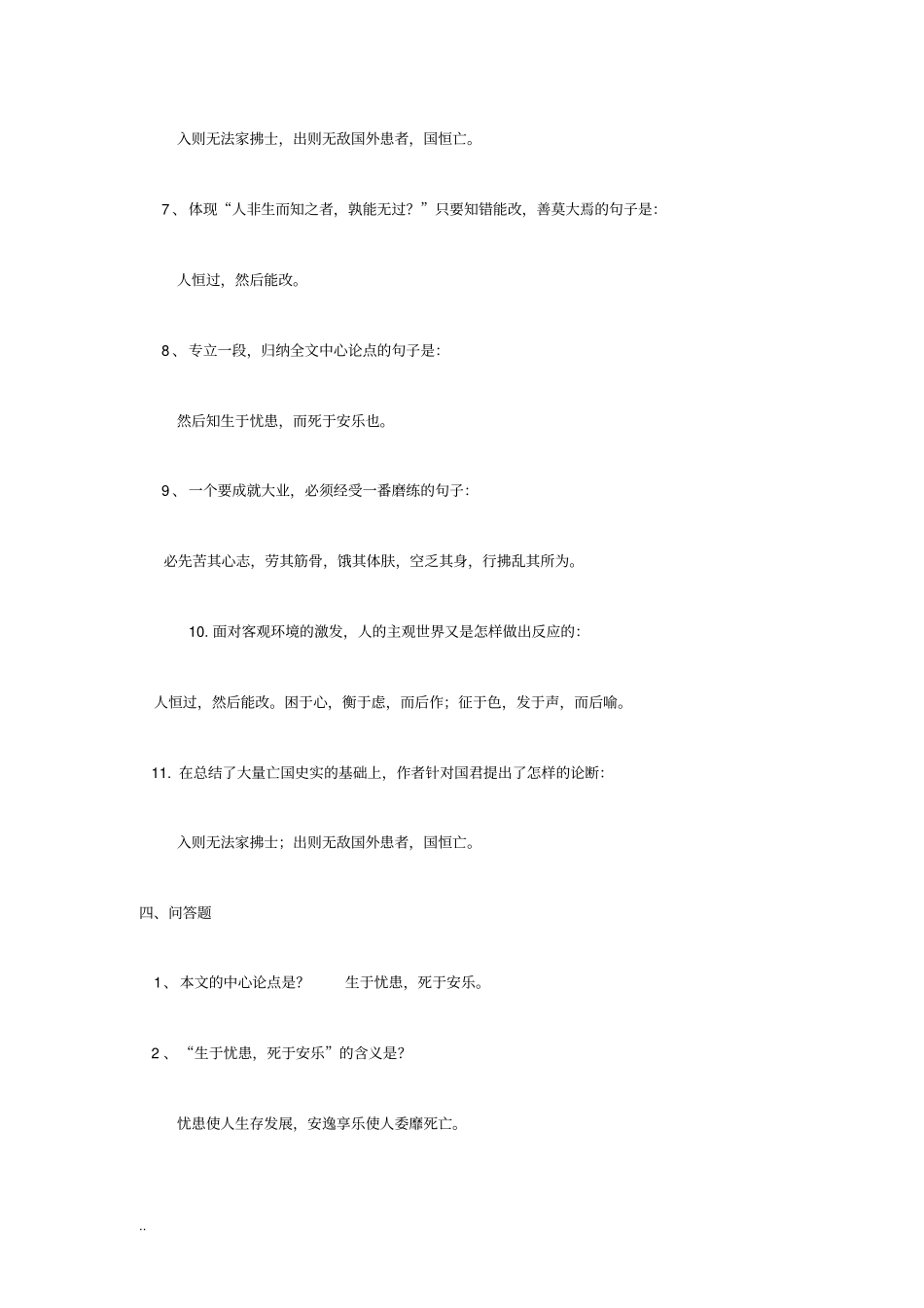 入则无法家拂士，出则无敌国外患者，国恒亡。

7、体现“人非生而知之者，孰能无过？”只要知错能改，善莫大焉的句子是：

人恒过，然后能改。

8、专立一段，归纳全文中心论点的句子是：

然后知生于忧患，而死于安乐也。

9、一个要成就大业，必须经受一番磨练的句子：

必先苦其心志，劳其筋骨，饿其体肤，空乏其身，行拂乱其所为。

10. 面对客观环境的激发，人的主观世界又是怎样做出反应的：

人恒过，然后能改。困于心，衡于虑，而后作；征于色，发于声，而后喻。

11. 在总结了大量亡国史实的基础上，作者针对国君提出了怎样的论断：

入则无法家拂士；出则无敌国外患者，国恒亡。

四、问答题

1、本文的中心论点是？　　生于忧患，死于安乐。

2、“生于忧患，死于安乐”的含义是？

忧患使人生存发展，安逸享乐使人委靡死亡。

..